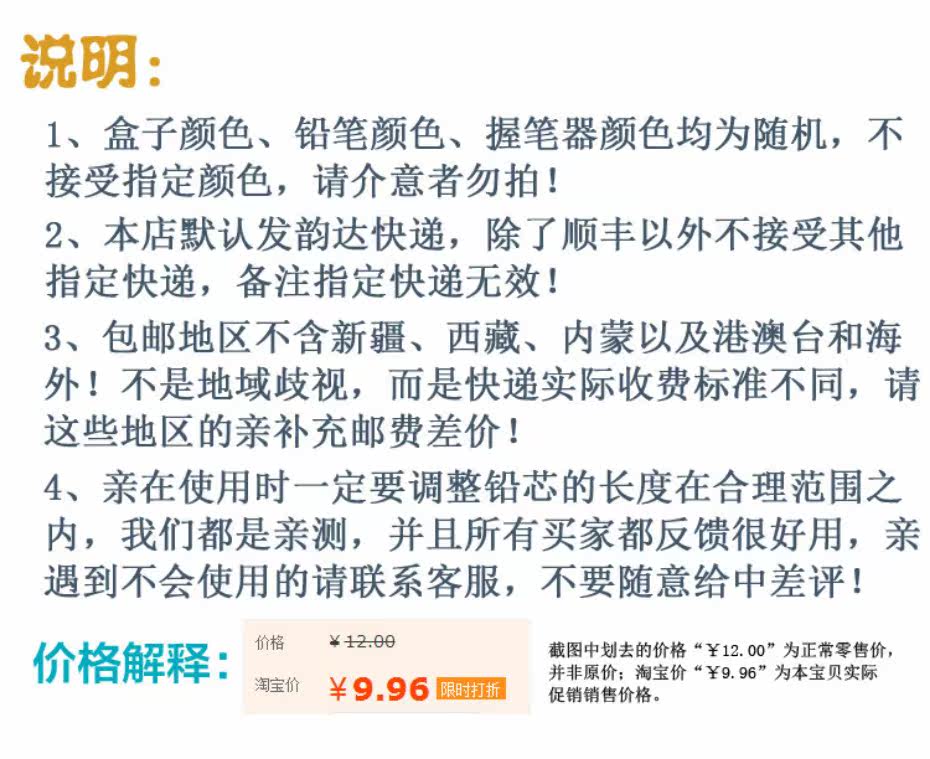 说明：

1、盒子颜色、铅笔颜色、握笔器颜色均为随机，不接受指定颜色，请介意者勿拍！

2、本店默认发韵达快递，除了顺丰以外不接受其他指定快递，备注指定快递无效！

3、包邮地区不含新疆、西藏、内蒙以及港澳台和海外！不是地域歧视，而是快递实际收费标准不同，请这些地区的亲补充邮费差价！

4、亲在使用时一定要调整铅芯的长度在合理范围之内，我们都是亲测，并且所有买家都反馈很好用，亲遇到不会使用的请联系客服，不要随意给中差评！

价格解释：

价格 ￥12.00
淘宝价 ￥9.96 限时打折

截图中划去的价格“￥12.00”为正常零售价，并非原价；淘宝价“￥9.96”为本宝贝实际促销销售价格。